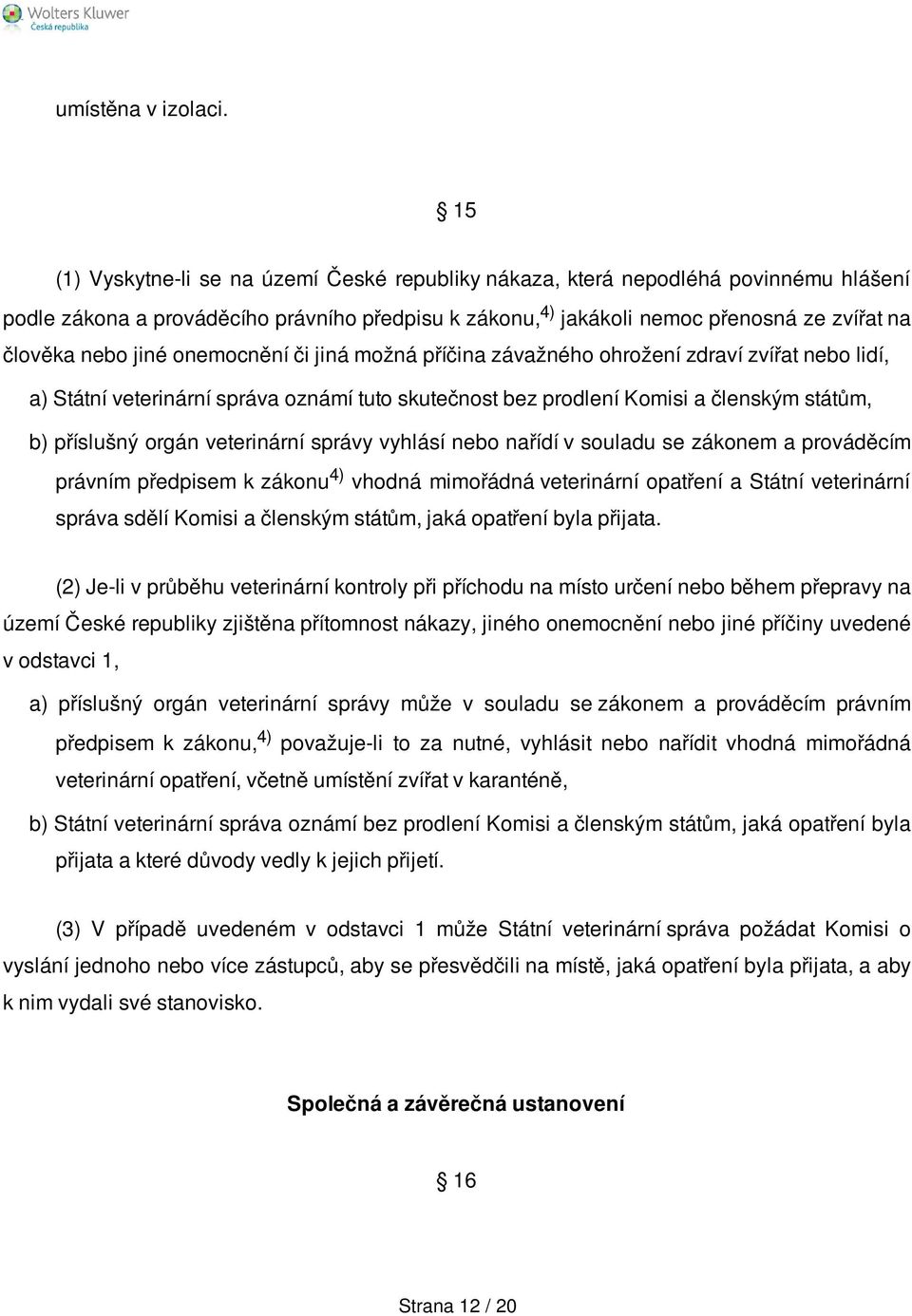 Wolters Kluwer
Česká republika

umístěna v izolaci.

§ 15

(1) Vyskytne-li se na území České republiky nákaza, která nepodléhá povinnému hlášení podle zákona a prováděcího právního předpisu k zákonu,$^{4)}$ jakákoli nemoc přenosná ze zvířat na člověka nebo jiné onemocnění či jiná možná příčina závažného ohrožení zdraví zvířat nebo lidí,

a) Státní veterinární správa oznámí tuto skutečnost bez prodlení Komisi a členským státům,

b) příslušný orgán veterinární správy vyhlásí nebo nařídí v souladu se zákonem a prováděcím právním předpisem k zákonu$^{4)}$ vhodná mimořádná veterinární opatření a Státní veterinární správa sdělí Komisi a členským státům, jaká opatření byla přijata.

(2) Je-li v průběhu veterinární kontroly při příchodu na místo určení nebo během přepravy na území České republiky zjištěna přítomnost nákazy, jiného onemocnění nebo jiné příčiny uvedené v odstavci 1,

a) příslušný orgán veterinární správy může v souladu se zákonem a prováděcím právním předpisem k zákonu,$^{4)}$ považuje-li to za nutné, vyhlásit nebo nařídit vhodná mimořádná veterinární opatření, včetně umístění zvířat v karanténě,

b) Státní veterinární správa oznámí bez prodlení Komisi a členským státům, jaká opatření byla přijata a které důvody vedly k jejich přijetí.

(3) V případě uvedeném v odstavci 1 může Státní veterinární správa požádat Komisi o vyslání jednoho nebo více zástupců, aby se přesvědčili na místě, jaká opatření byla přijata, a aby k nim vydali své stanovisko.

Společná a závěrečná ustanovení

§ 16

Strana 12 / 20